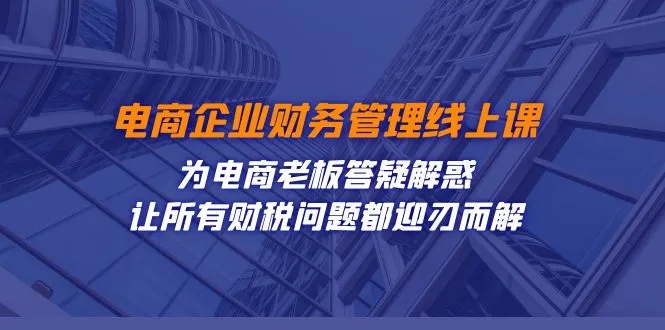 电商企业财务管理线上课

为电商老板答疑解惑
让所有财税问题都迎刃而解